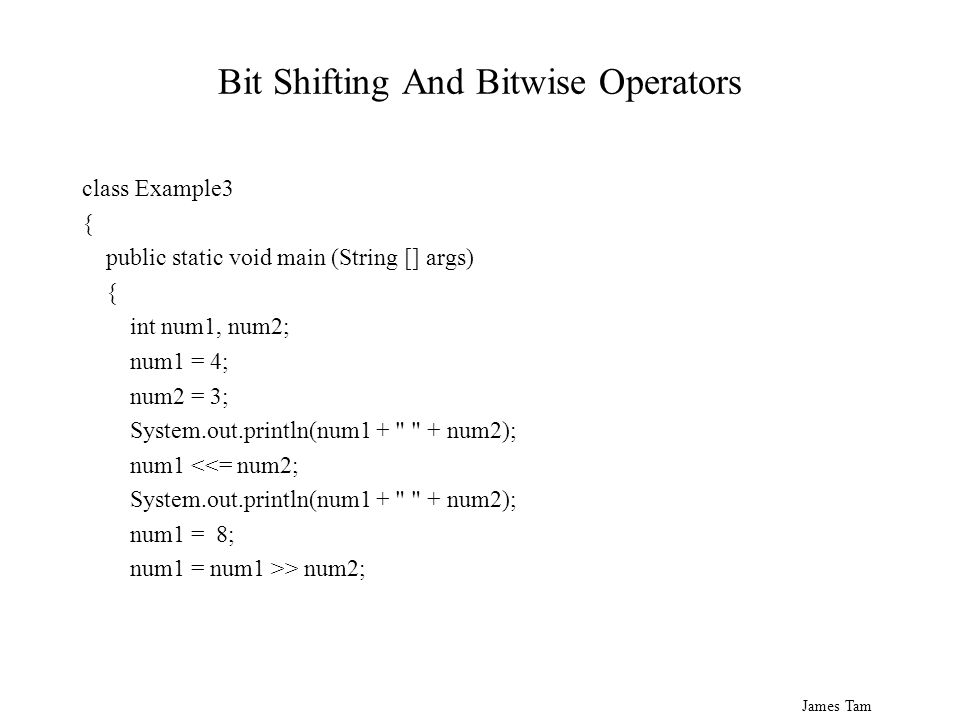 Bit Shifting And Bitwise Operators

class Example3
{
public static void main (String [] args)
{
int num1, num2;
num1 = 4;
num2 = 3;
System.out.println(num1 + " " + num2);
num1 <<= num2;
System.out.println(num1 + " " + num2);
num1 =  8;
num1 = num1 >> num2;

James Tam